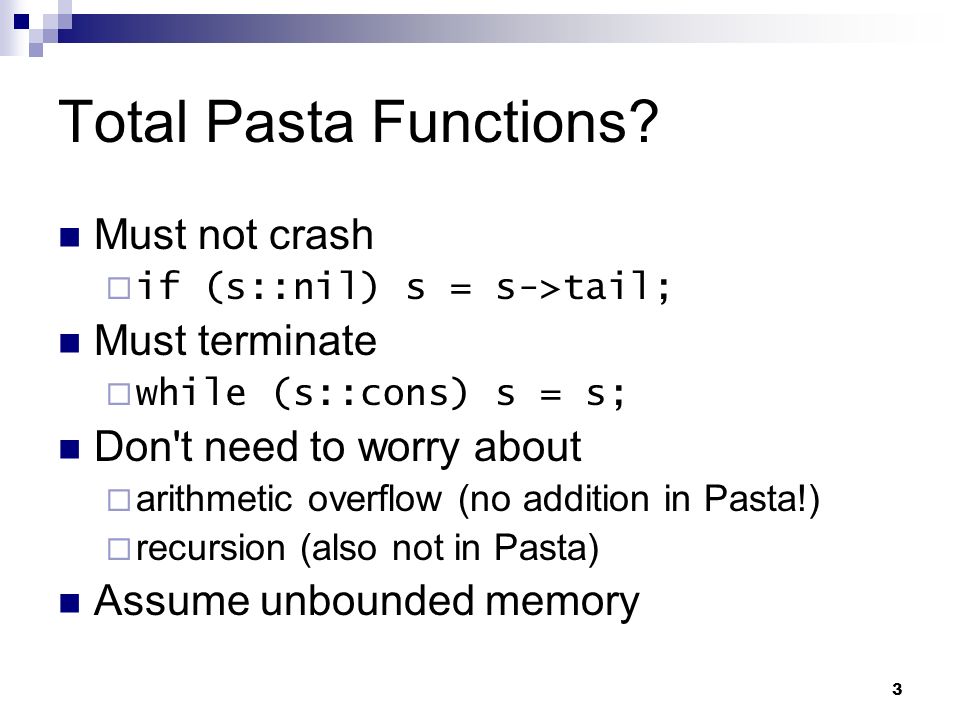 Total Pasta Functions?

■ Must not crash
□ if (s::nil) s = s->tail;
■ Must terminate
□ while (s::cons) s = s;
■ Don't need to worry about
□ arithmetic overflow (no addition in Pasta!)
□ recursion (also not in Pasta)
■ Assume unbounded memory

3